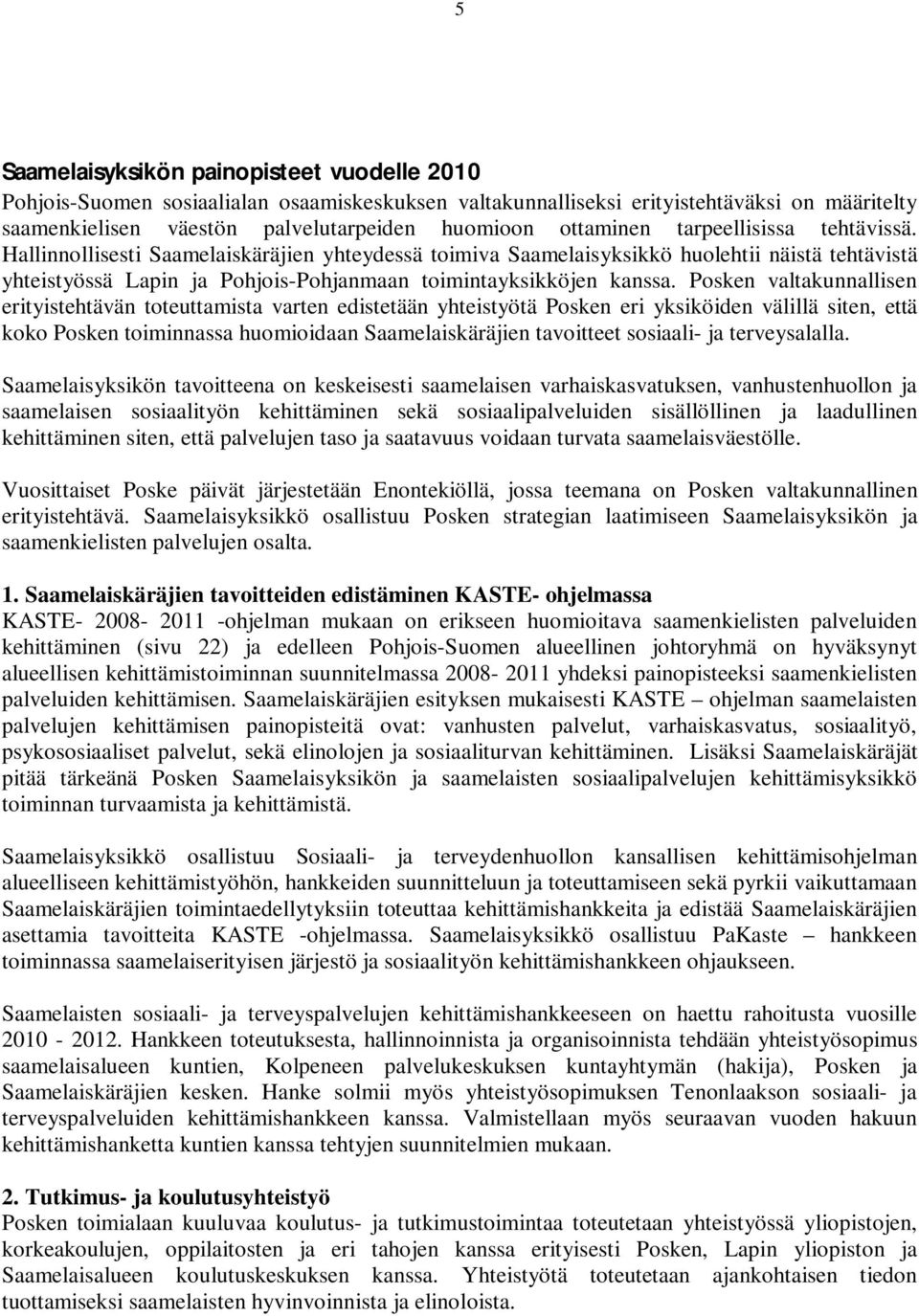 5

Saamelaisyksikön painopisteet vuodelle 2010

Pohjois-Suomen sosiaalialan osaamiskeskuksen valtakunnalliseksi erityistehtäväksi on määritelty saamenkielisen väestön palvelutarpeiden huomioon ottaminen tarpeellisissa tehtävissä. Hallinnollisesti Saamelaiskäräjien yhteydessä toimiva Saamelaisyksikkö huolehtii näistä tehtävistä yhteistyössä Lapin ja Pohjois-Pohjanmaan toimintayksikköjen kanssa. Posken valtakunnallisen erityistehtävän toteuttamista varten edistetään yhteistyötä Posken eri yksiköiden välillä siten, että koko Posken toiminnassa huomioidaan Saamelaiskäräjien tavoitteet sosiaali- ja terveysalalla.

Saamelaisyksikön tavoitteena on keskeisesti saamelaisen varhaiskasvatuksen, vanhustenhuollon ja saamelaisen sosiaalityön kehittäminen sekä sosiaalipalveluiden sisällöllinen ja laadullinen kehittäminen siten, että palvelujen taso ja saatavuus voidaan turvata saamelaisväestölle.

Vuosittaiset Poske päivät järjestetään Enontekiöllä, jossa teemana on Posken valtakunnallinen erityistehtävä. Saamelaisyksikkö osallistuu Posken strategian laatimiseen Saamelaisyksikön ja saamenkielisten palvelujen osalta.

1. Saamelaiskäräjien tavoitteiden edistäminen KASTE- ohjelmassa
KASTE- 2008- 2011 -ohjelman mukaan on erikseen huomioitava saamenkielisten palveluiden kehittäminen (sivu 22) ja edelleen Pohjois-Suomen alueellinen johtoryhmä on hyväksynyt alueellisen kehittämistoiminnan suunnitelmassa 2008- 2011 yhdeksi painopisteeksi saamenkielisten palveluiden kehittämisen. Saamelaiskäräjien esityksen mukaisesti KASTE – ohjelman saamelaisten palvelujen kehittämisen painopisteitä ovat: vanhusten palvelut, varhaiskasvatus, sosiaalityö, psykososiaaliset palvelut, sekä elinolojen ja sosiaaliturvan kehittäminen. Lisäksi Saamelaiskäräjät pitää tärkeänä Posken Saamelaisyksikön ja saamelaisten sosiaalipalvelujen kehittämisyksikkö toiminnan turvaamista ja kehittämistä.

Saamelaisyksikkö osallistuu Sosiaali- ja terveydenhuollon kansallisen kehittämisohjelman alueelliseen kehittämistyöhön, hankkeiden suunnitteluun ja toteuttamiseen sekä pyrkii vaikuttamaan Saamelaiskäräjien toimintaedellytyksiin toteuttaa kehittämishankkeita ja edistää Saamelaiskäräjien asettamia tavoitteita KASTE -ohjelmassa. Saamelaisyksikkö osallistuu PaKaste – hankkeen toiminnassa saamelaiserityisen järjestö ja sosiaalityön kehittämishankkeen ohjaukseen.

Saamelaisten sosiaali- ja terveyspalvelujen kehittämishankkeeseen on haettu rahoitusta vuosille 2010 - 2012. Hankkeen toteutuksesta, hallinnoinnista ja organisoinnista tehdään yhteistyösopimus saamelaisalueen kuntien, Kolpeneen palvelukeskuksen kuntayhtymän (hakija), Posken ja Saamelaiskäräjien kesken. Hanke solmii myös yhteistyösopimuksen Tenonlaakson sosiaali- ja terveyspalveluiden kehittämishankkeen kanssa. Valmistellaan myös seuraavan vuoden hakuun kehittämishanketta kuntien kanssa tehtyjen suunnitelmien mukaan.

2. Tutkimus- ja koulutusyhteistyö
Posken toimialaan kuuluvaa koulutus- ja tutkimustoimintaa toteutetaan yhteistyössä yliopistojen, korkeakoulujen, oppilaitosten ja eri tahojen kanssa erityisesti Posken, Lapin yliopiston ja Saamelaisalueen koulutuskeskuksen kanssa. Yhteistyötä toteutetaan ajankohtaisen tiedon tuottamiseksi saamelaisten hyvinvoinnista ja elinoloista.